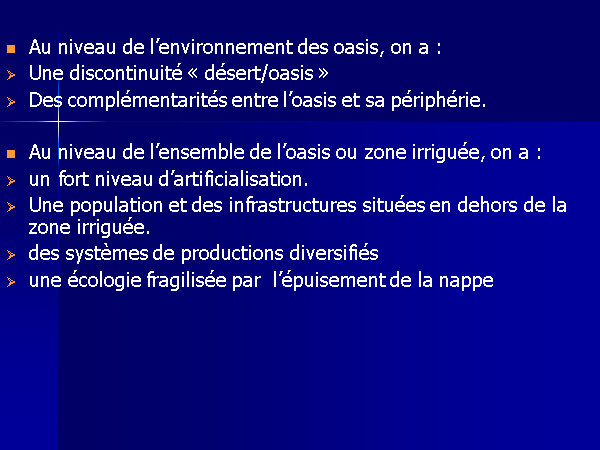 Au niveau de l’environnement des oasis, on a :
Une discontinuité « désert/oasis »
Des complémentarités entre l’oasis et sa périphérie.

Au niveau de l’ensemble de l’oasis ou zone irriguée, on a :
un fort niveau d’artificialisation.
Une population et des infrastructures situées en dehors de la zone irriguée.
des systèmes de productions diversifiés
une écologie fragilisée par l’épuisement de la nappe